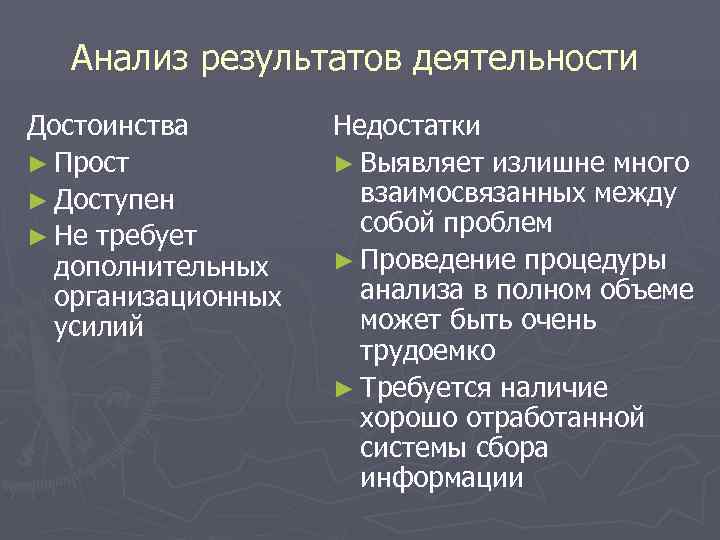 Анализ результатов деятельности

Достоинства

► Прост

► Доступен

► Не требует дополнительных организационных усилий

Недостатки

► Выявляет излишне много взаимосвязанных между собой проблем

► Проведение процедуры анализа в полном объеме может быть очень трудоемко

► Требуется наличие хорошо отработанной системы сбора информации